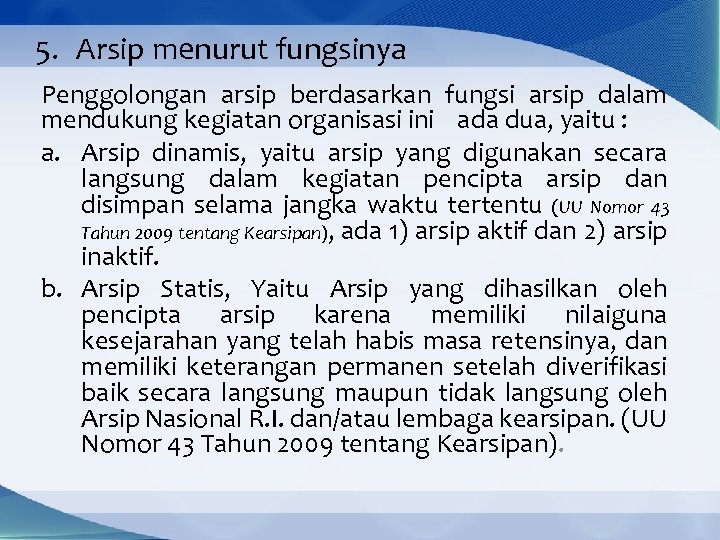 5. Arsip menurut fungsinya

Penggolongan arsip berdasarkan fungsi arsip dalam mendukung kegiatan organisasi ini ada dua, yaitu :

a. Arsip dinamis, yaitu arsip yang digunakan secara langsung dalam kegiatan pencipta arsip dan disimpan selama jangka waktu tertentu (UU Nomor 43 Tahun 2009 tentang Kearsipan), ada 1) arsip aktif dan 2) arsip inaktif.

b. Arsip Statis, Yaitu Arsip yang dihasilkan oleh pencipta arsip karena memiliki nilaiguna kesejarahan yang telah habis masa retensinya, dan memiliki keterangan permanen setelah diverifikasi baik secara langsung maupun tidak langsung oleh Arsip Nasional R.I. dan/atau lembaga kearsipan. (UU Nomor 43 Tahun 2009 tentang Kearsipan).